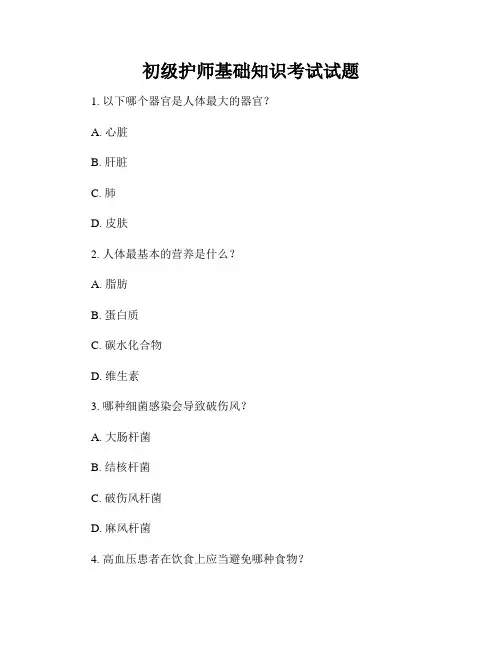 初级护师基础知识考试试题

1. 以下哪个器官是人体最大的器官？

A. 心脏

B. 肝脏

C. 肺

D. 皮肤

2. 人体最基本的营养是什么？

A. 脂肪

B. 蛋白质

C. 碳水化合物

D. 维生素

3. 哪种细菌感染会导致破伤风？

A. 大肠杆菌

B. 结核杆菌

C. 破伤风杆菌

D. 麻风杆菌

4. 高血压患者在饮食上应当避免哪种食物？